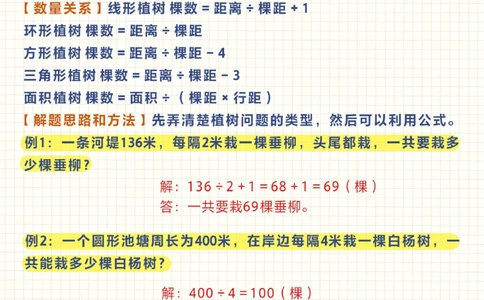 【数量关系】线形植树 棵数 = 距离 ÷ 棵距 + 1
环形植树 棵数 = 距离 ÷ 棵距
方形植树 棵数 = 距离 ÷ 棵距 − 4
三角形植树 棵数 = 距离 ÷ 棵距 − 3
面积植树 棵数 = 面积 ÷（棵距 × 行距）
【解题思路和方法】先弄清楚植树问题的类型，然后可以利用公式。

例1：一条河堤136米，每隔2米栽一棵垂柳，头尾都栽，一共要栽多少棵垂柳？

解：$136 \div 2 + 1 = 68 + 1 = 69$（棵）
答：一共要栽69棵垂柳。

例2：一个圆形池塘周长为400米，在岸边每隔4米栽一棵白杨树，一共能栽多少棵白杨树？

解：$400 \div 4 = 100$（棵）